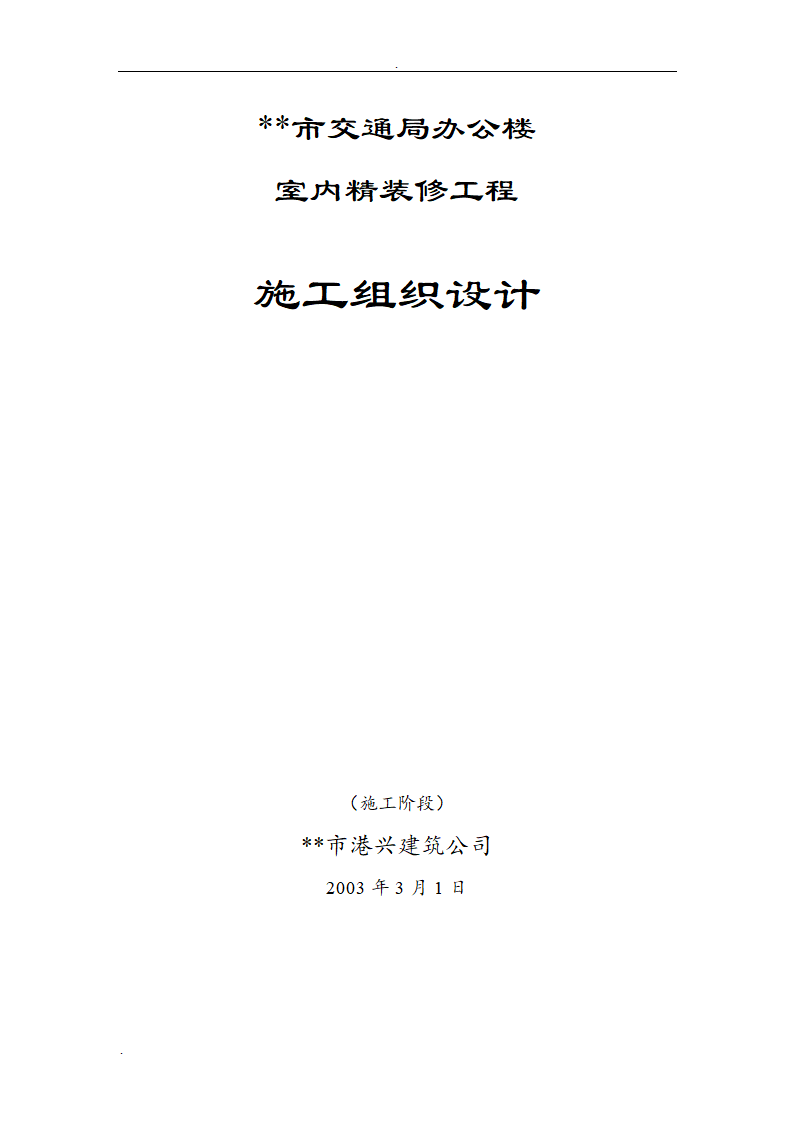 .

**市交通局办公楼

室内精装修工程

施工组织设计

（施工阶段）

**市港兴建筑公司

2003 年 3 月 1 日

.